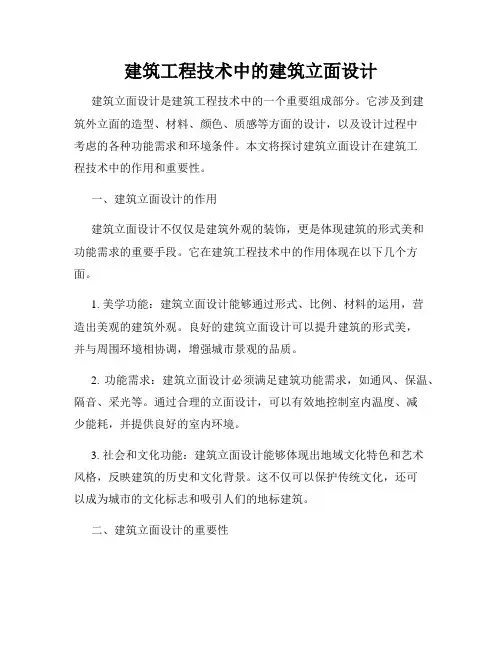 建筑工程技术中的建筑立面设计

建筑立面设计是建筑工程技术中的一个重要组成部分。它涉及到建筑外立面的造型、材料、颜色、质感等方面的设计，以及设计过程中考虑的各种功能需求和环境条件。本文将探讨建筑立面设计在建筑工程技术中的作用和重要性。

一、建筑立面设计的作用

建筑立面设计不仅仅是建筑外观的装饰，更是体现建筑的形式美和功能需求的重要手段。它在建筑工程技术中的作用体现在以下几个方面。

1. 美学功能：建筑立面设计能够通过形式、比例、材料的运用，营造出美观的建筑外观。良好的建筑立面设计可以提升建筑的形式美，并与周围环境相协调，增强城市景观的品质。

2. 功能需求：建筑立面设计必须满足建筑功能需求，如通风、保温、隔音、采光等。通过合理的立面设计，可以有效地控制室内温度、减少能耗，并提供良好的室内环境。

3. 社会和文化功能：建筑立面设计能够体现出地域文化特色和艺术风格，反映建筑的历史和文化背景。这不仅可以保护传统文化，还可以成为城市的文化标志和吸引人们的地标建筑。

二、建筑立面设计的重要性